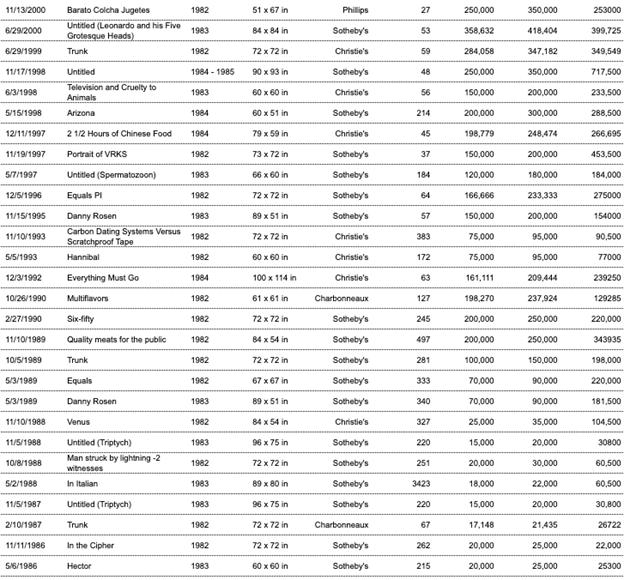 | 11/13/2000 | Barato Colcha Jugetes | 1982 | 51 x 67 in | Phillips | 27 | 250,000 | 350,000 | 253000 |
|---|---|---|---|---|---|---|---|---|
| 6/29/2000 | Untitled (Leonardo and his Five Grotesque Heads) | 1983 | 84 x 84 in | Sotheby's | 53 | 358,632 | 418,404 | 399,725 |
| 6/29/1999 | Trunk | 1982 | 72 x 72 in | Christie's | 59 | 284,058 | 347,182 | 349,549 |
| 11/17/1998 | Untitled | 1984 - 1985 | 90 x 93 in | Sotheby's | 48 | 250,000 | 350,000 | 717,500 |
| 6/3/1998 | Television and Cruelty to Animals | 1983 | 60 x 60 in | Christie's | 56 | 150,000 | 200,000 | 233,500 |
| 5/15/1998 | Arizona | 1984 | 60 x 51 in | Sotheby's | 214 | 200,000 | 300,000 | 288,500 |
| 12/11/1997 | 2 1/2 Hours of Chinese Food | 1984 | 79 x 59 in | Christie's | 45 | 198,779 | 248,474 | 266,695 |
| 11/19/1997 | Portrait of VRKS | 1982 | 73 x 72 in | Sotheby's | 37 | 150,000 | 200,000 | 453,500 |
| 5/7/1997 | Untitled (Spermatozoon) | 1983 | 66 x 60 in | Sotheby's | 184 | 120,000 | 180,000 | 184,000 |
| 12/5/1996 | Equals PI | 1982 | 72 x 72 in | Sotheby's | 64 | 166,666 | 233,333 | 275000 |
| 11/15/1995 | Danny Rosen | 1983 | 89 x 51 in | Sotheby's | 57 | 150,000 | 200,000 | 154000 |
| 11/10/1993 | Carbon Dating Systems Versus Scratchproof Tape | 1982 | 72 x 72 in | Christie's | 383 | 75,000 | 95,000 | 90,500 |
| 5/5/1993 | Hannibal | 1982 | 60 x 60 in | Christie's | 172 | 75,000 | 95,000 | 77000 |
| 12/3/1992 | Everything Must Go | 1984 | 100 x 114 in | Christie's | 63 | 161,111 | 209,444 | 239250 |
| 10/26/1990 | Multiflavors | 1982 | 61 x 61 in | Charbonneaux | 127 | 198,270 | 237,924 | 129285 |
| 2/27/1990 | Six-fifty | 1982 | 72 x 72 in | Sotheby's | 245 | 200,000 | 250,000 | 220,000 |
| 11/10/1989 | Quality meats for the public | 1982 | 84 x 54 in | Sotheby's | 497 | 200,000 | 250,000 | 343935 |
| 10/5/1989 | Trunk | 1982 | 72 x 72 in | Sotheby's | 281 | 100,000 | 150,000 | 198,000 |
| 5/3/1989 | Equals | 1982 | 67 x 67 in | Sotheby's | 333 | 70,000 | 90,000 | 220,000 |
| 5/3/1989 | Danny Rosen | 1983 | 89 x 51 in | Sotheby's | 340 | 70,000 | 90,000 | 181,500 |
| 11/10/1988 | Venus | 1982 | 84 x 54 in | Christie's | 327 | 25,000 | 35,000 | 104,500 |
| 11/5/1988 | Untitled (Triptych) | 1983 | 96 x 75 in | Sotheby's | 220 | 15,000 | 20,000 | 30800 |
| 10/8/1988 | Man struck by lightning -2 witnesses | 1982 | 72 x 72 in | Sotheby's | 251 | 20,000 | 30,000 | 60,500 |
| 5/2/1988 | In Italian | 1983 | 89 x 80 in | Sotheby's | 3423 | 18,000 | 22,000 | 60,500 |
| 11/5/1987 | Untitled (Triptych) | 1983 | 96 x 75 in | Sotheby's | 220 | 15,000 | 20,000 | 30,800 |
| 2/10/1987 | Trunk | 1982 | 72 x 72 in | Charbonneaux | 67 | 17,148 | 21,435 | 26722 |
| 11/11/1986 | In the Cipher | 1982 | 72 x 72 in | Sotheby's | 262 | 20,000 | 25,000 | 22,000 |
| 5/6/1986 | Hector | 1983 | 60 x 60 in | Sotheby's | 215 | 20,000 | 25,000 | 25300 |